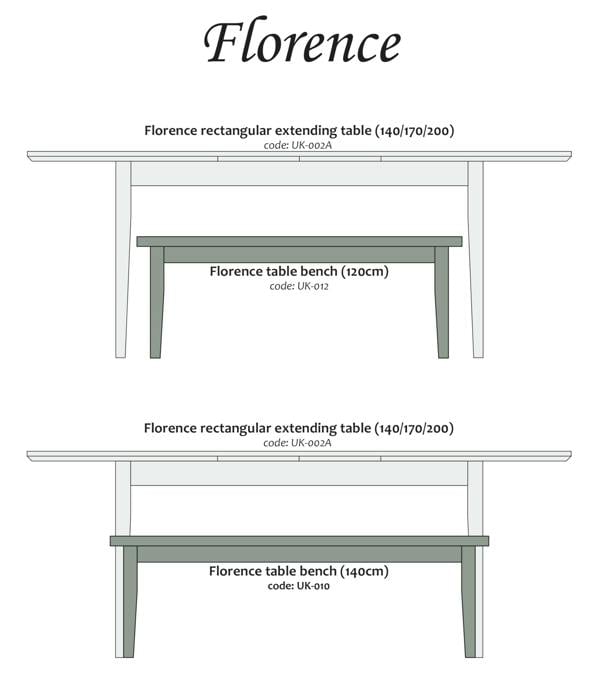 Florence

Florence rectangular extending table (140/170/200)
code: UK-002A

Florence table bench (120cm)
code: UK-012

Florence rectangular extending table (140/170/200)
code: UK-002A

Florence table bench (140cm)
code: UK-010